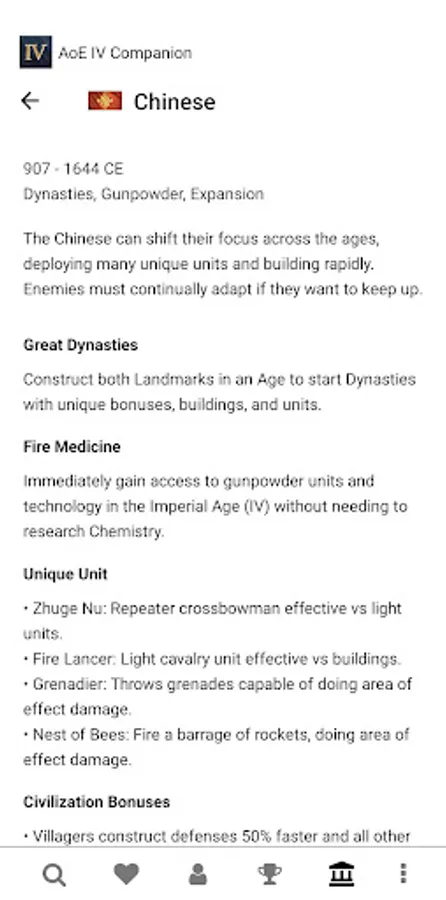 IV AoE IV Companion

Chinese

907 - 1644 CE
Dynasties, Gunpowder, Expansion

The Chinese can shift their focus across the ages, deploying many unique units and building rapidly. Enemies must continually adapt if they want to keep up.

Great Dynasties

Construct both Landmarks in an Age to start Dynasties with unique bonuses, buildings, and units.

Fire Medicine

Immediately gain access to gunpowder units and technology in the Imperial Age (IV) without needing to research Chemistry.

Unique Unit

• Zhuge Nu: Repeater crossbowman effective vs light units.
• Fire Lancer: Light cavalry unit effective vs buildings.
• Grenadier: Throws grenades capable of doing area of effect damage.
• Nest of Bees: Fire a barrage of rockets, doing area of effect damage.

Civilization Bonuses

• Villagers construct defenses 50% faster and all other